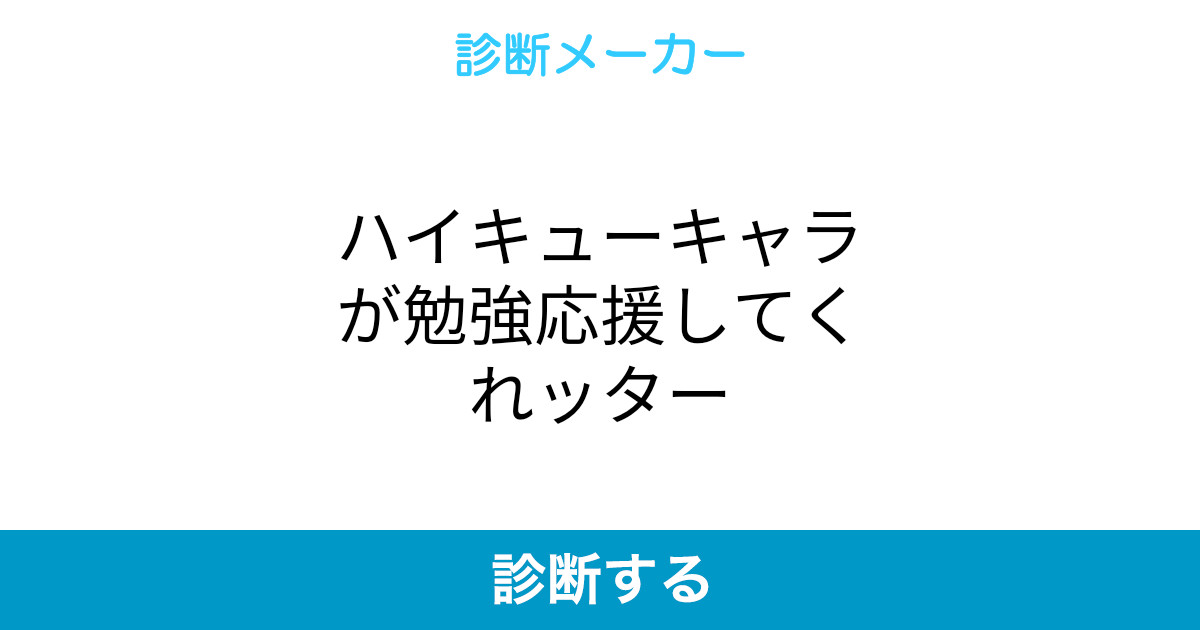 診断メーカー

ハイキューキャラが勉強応援してくれッター

診断する